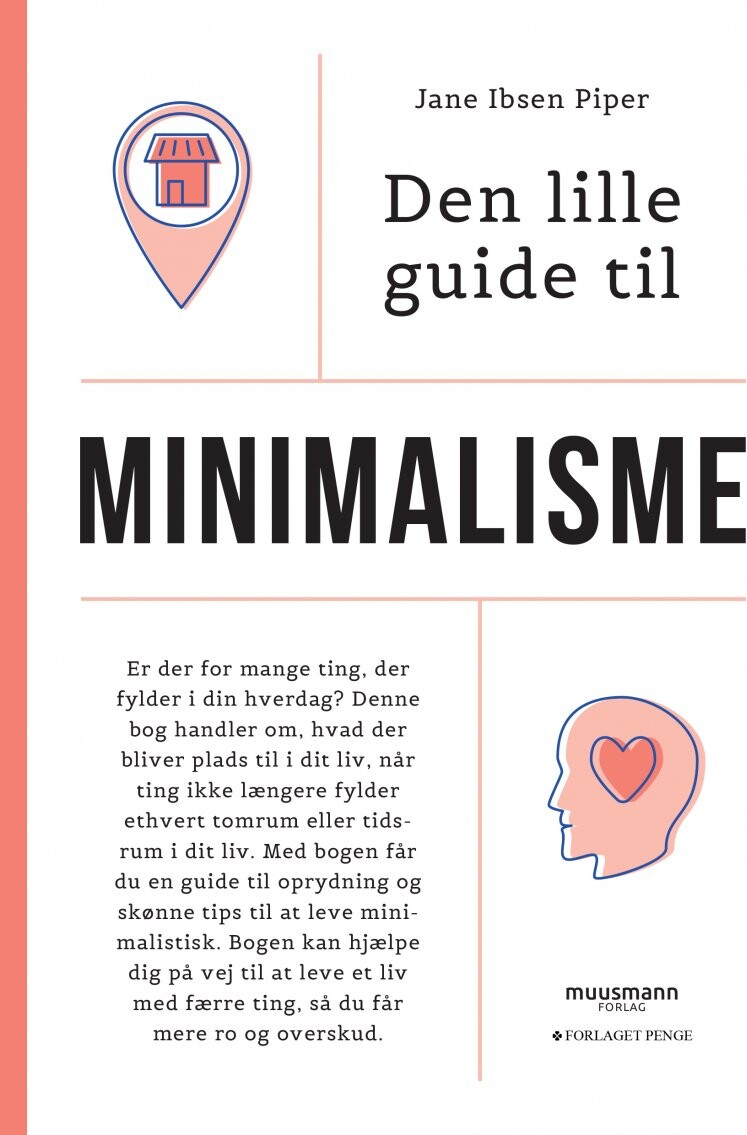 Jane Ibsen Piper

Den lille guide til

MINIMALISME

Er der for mange ting, der fylder i din hverdag? Denne bog handler om, hvad der bliver plads til i dit liv, når ting ikke længere fylder ethvert tomrum eller tidsrum i dit liv. Med bogen får du en guide til oprydning og skønne tips til at leve minimalistisk. Bogen kan hjælpe dig på vej til at leve et liv med færre ting, så du får mere ro og overskud.

muusmann FORLAG

FORLAGET PENGE